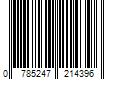 0 785247 214396